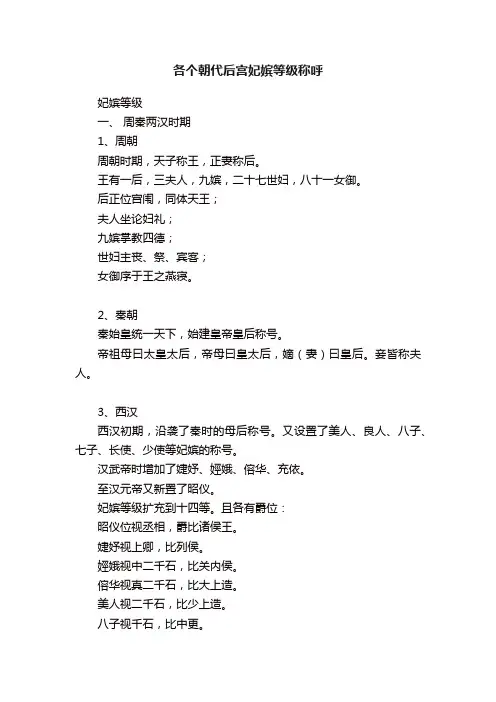 各个朝代后宫妃嫔等级称呼

妃嫔等级
一、 周秦两汉时期
1、周朝
周朝时期，天子称王，正妻称后。
王有一后，三夫人，九嫔，二十七世妇，八十一女御。
后正位宫闱，同体天王；
夫人坐论妇礼；
九嫔掌教四德；
世妇主丧、祭、宾客；
女御序于王之燕寝。

2、秦朝
秦始皇统一天下，始建皇帝皇后称号。
帝祖母曰太皇太后，帝母曰皇太后，嫡（妻）曰皇后。妾皆称夫人。

3、西汉
西汉初期，沿袭了秦时的母后称号。又设置了美人、良人、八子、七子、长使、少使等妃嫔的称号。
汉武帝时增加了婕妤、娙娥、傛华、充依。
至汉元帝又新置了昭仪。
妃嫔等级扩充到十四等。且各有爵位：
昭仪位视丞相，爵比诸侯王。
婕妤视上卿，比列侯。
娙娥视中二千石，比关内侯。
傛华视真二千石，比大上造。
美人视二千石，比少上造。
八子视千石，比中更。